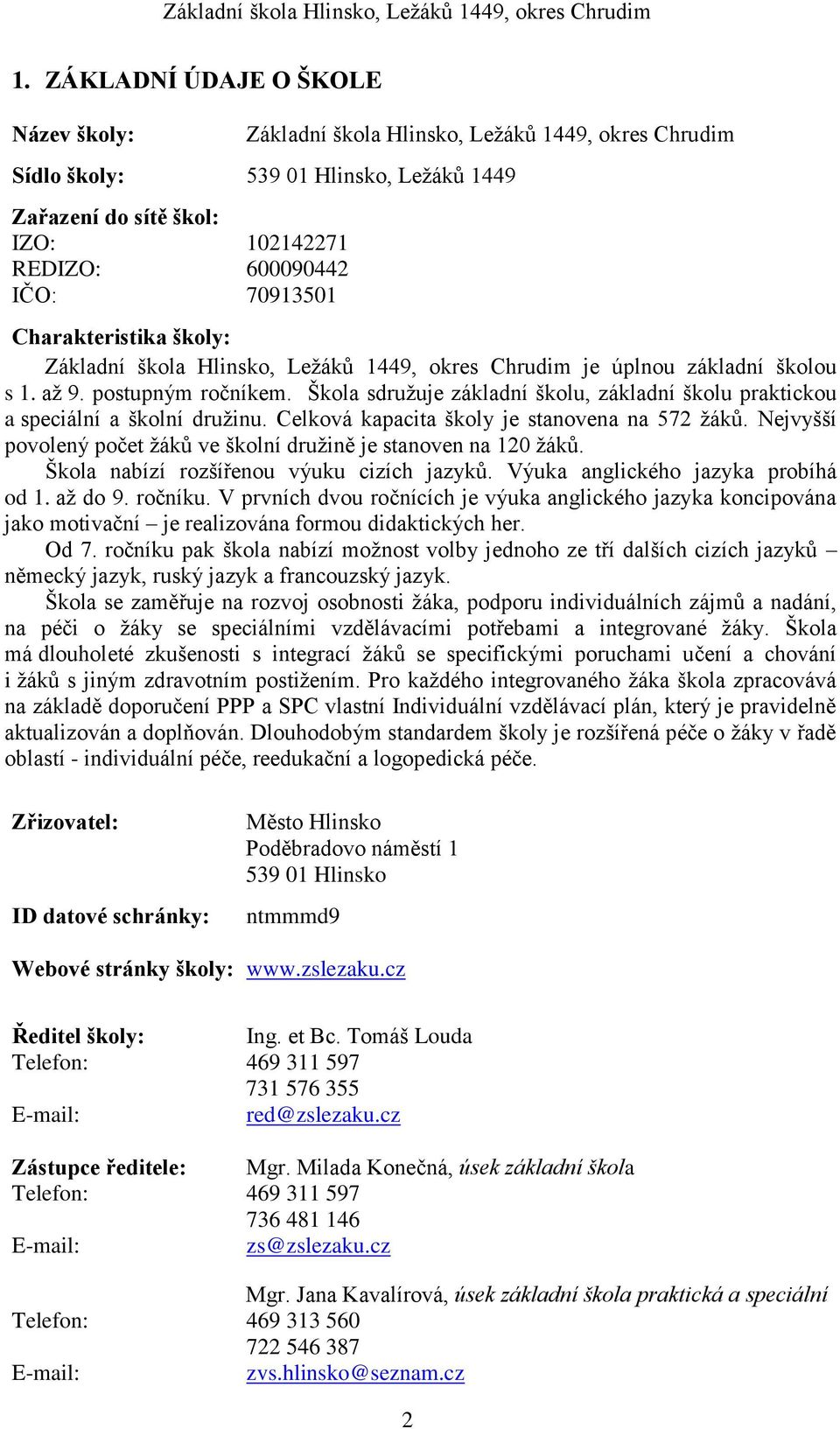 Základní škola Hlinsko, Ležáků 1449, okres Chrudim

1. ZÁKLADNÍ ÚDAJE O ŠKOLE

Název školy: Základní škola Hlinsko, Ležáků 1449, okres Chrudim

Sídlo školy: 539 01 Hlinsko, Ležáků 1449

Zařazení do sítě škol:
IZO: 102142271
REDIZO: 600090442
IČO: 70913501

Charakteristika školy:
Základní škola Hlinsko, Ležáků 1449, okres Chrudim je úplnou základní školou s 1. až 9. postupným ročníkem. Škola sdružuje základní školu, základní školu praktickou a speciální a školní družinu. Celková kapacita školy je stanovena na 572 žáků. Nejvyšší povolený počet žáků ve školní družině je stanoven na 120 žáků.

Škola nabízí rozšířenou výuku cizích jazyků. Výuka anglického jazyka probíhá od 1. až do 9. ročníku. V prvních dvou ročnících je výuka anglického jazyka koncipována jako motivační – je realizována formou didaktických her.

Od 7. ročníku pak škola nabízí možnost volby jednoho ze tří dalších cizích jazyků – německý jazyk, ruský jazyk a francouzský jazyk.

Škola se zaměřuje na rozvoj osobnosti žáka, podporu individuálních zájmů a nadání, na péči o žáky se speciálními vzdělávacími potřebami a integrované žáky. Škola má dlouholeté zkušenosti s integrací žáků se specifickými poruchami učení a chování i žáků s jiným zdravotním postižením. Pro každého integrovaného žáka škola zpracovává na základě doporučení PPP a SPC vlastní Individuální vzdělávací plán, který je pravidelně aktualizován a doplňován. Dlouhodobým standardem školy je rozšířená péče o žáky v řadě oblastí - individuální péče, reedukační a logopedická péče.

Zřizovatel: Město Hlinsko
Poděbradovo náměstí 1
539 01 Hlinsko

ID datové schránky: ntmmmd9

Webové stránky školy: www.zslezaku.cz

Ředitel školy: Ing. et Bc. Tomáš Louda
Telefon: 469 311 597
731 576 355
E-mail: red@zslezaku.cz

Zástupce ředitele: Mgr. Milada Konečná, úsek základní škola
Telefon: 469 311 597
736 481 146
E-mail: zs@zslezaku.cz

Mgr. Jana Kavalírová, úsek základní škola praktická a speciální
Telefon: 469 313 560
722 546 387
E-mail: zvs.hlinsko@seznam.cz

2